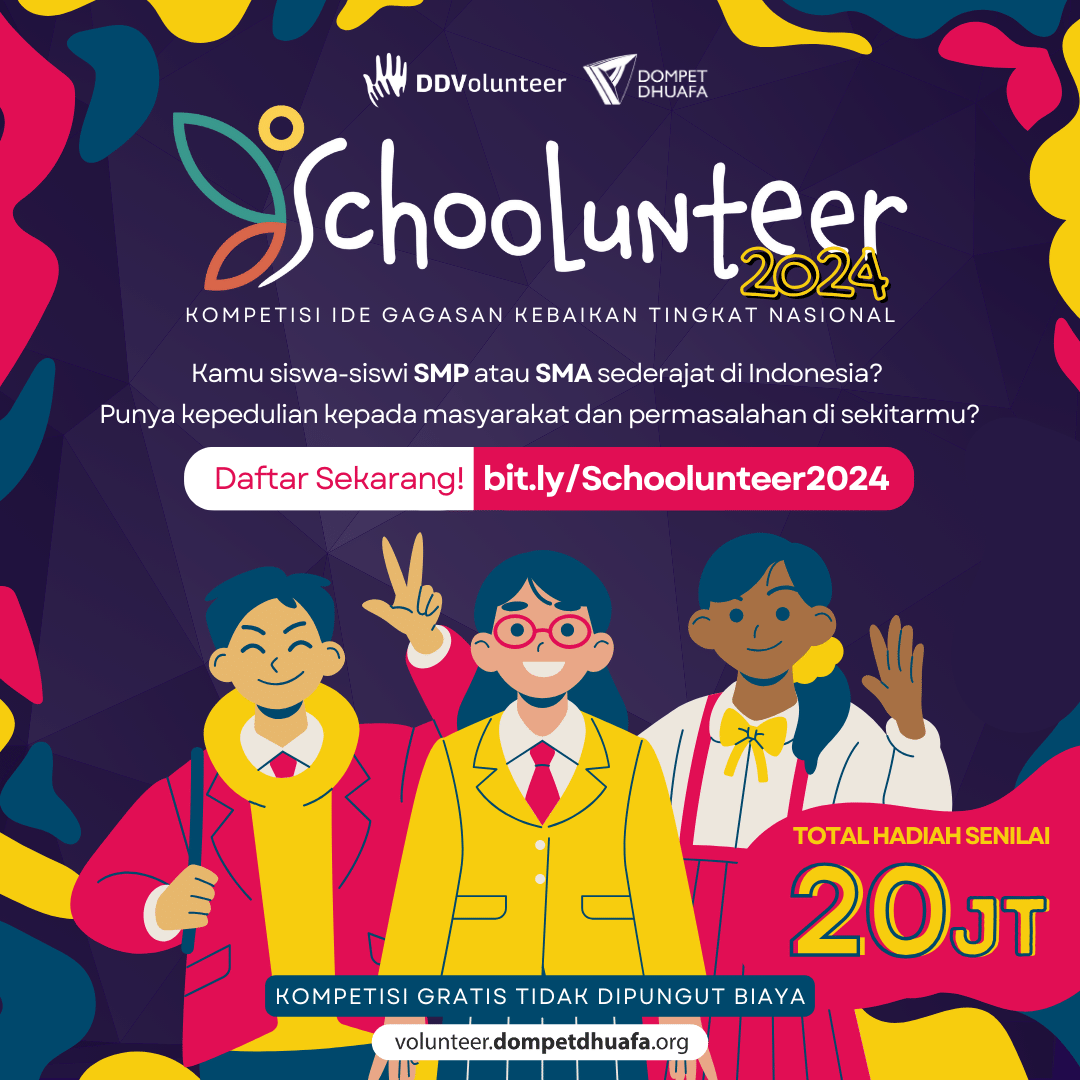 DDVolunteer

DOMPET DHUAFA

Schoolunteer 2024

KOMPETISI IDE GAGASAN KEBAIKAN TINGKAT NASIONAL

Kamu siswa-siswi SMP atau SMA sederajat di Indonesia?
Punya kepedulian kepada masyarakat dan permasalahan di sekitarmu?

Daftar Sekarang! bit.ly/Schoolunteer2024

TOTAL HADIAH SENILAI
20JT

KOMPETISI GRATIS TIDAK DIPUNGUT BIAYA

volunteer.dompetdhuafa.org